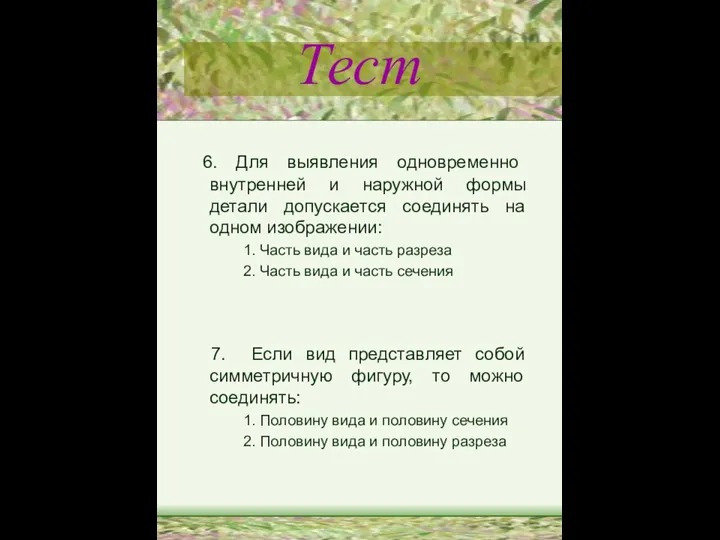 Тест

6. Для выявления одновременно внутренней и наружной формы детали допускается соединять на одном изображении:

1. Часть вида и часть разреза
2. Часть вида и часть сечения

7. Если вид представляет собой симметричную фигуру, то можно соединять:

1. Половину вида и половину сечения
2. Половину вида и половину разреза